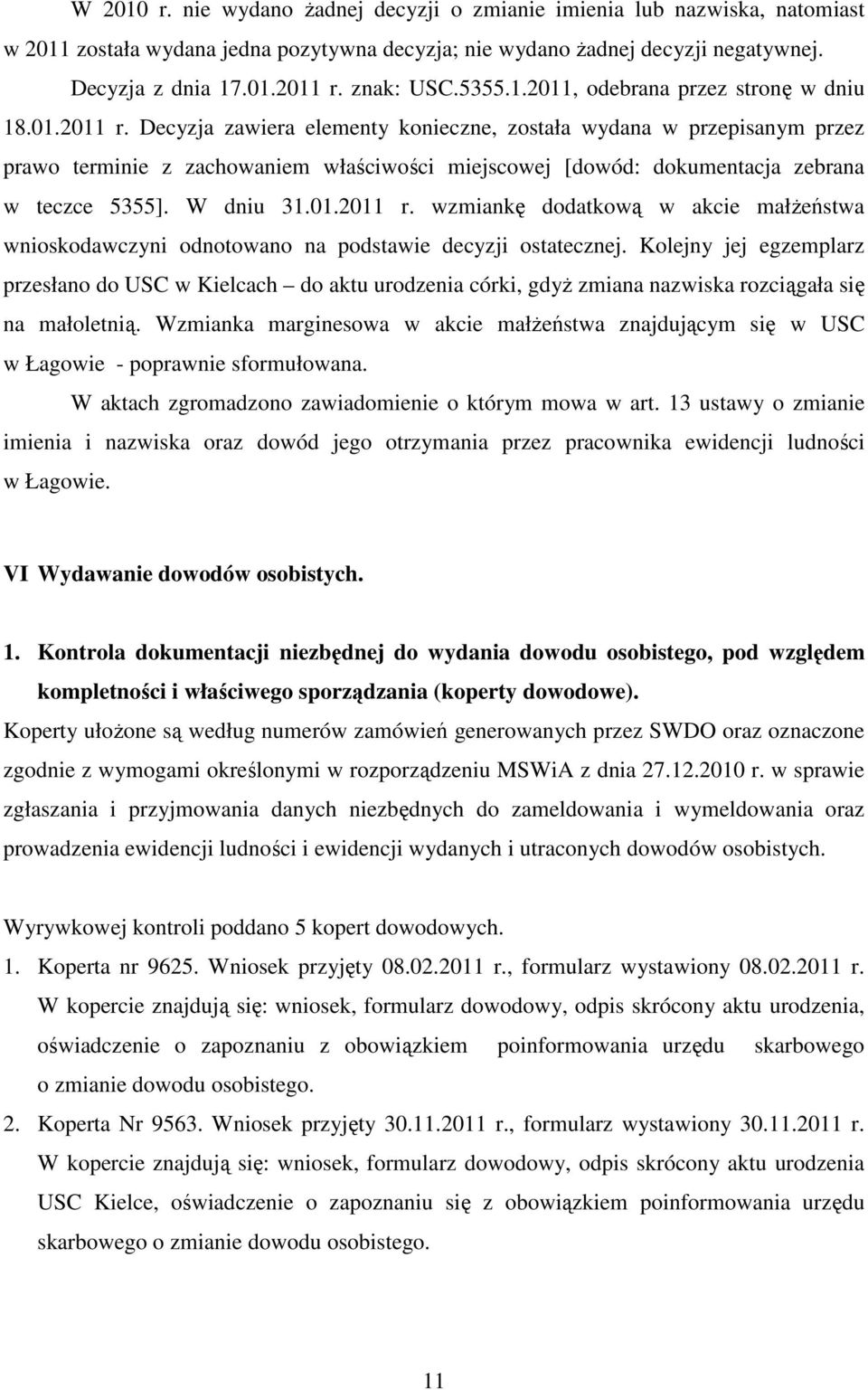 W 2010 r. nie wydano żadnej decyzji o zmianie imienia lub nazwiska, natomiast w 2011 została wydana jedna pozytywna decyzja; nie wydano żadnej decyzji negatywnej.

Decyzja z dnia 17.01.2011 r. znak: USC.5355.1.2011, odebrana przez stronę w dniu 18.01.2011 r. Decyzja zawiera elementy konieczne, została wydana w przepisanym przez prawo terminie z zachowaniem właściwości miejscowej [dowód: dokumentacja zebrana w teczce 5355]. W dniu 31.01.2011 r. wzmiankę dodatkową w akcie małżeństwa wnioskodawczyni odnotowano na podstawie decyzji ostatecznej. Kolejny jej egzemplarz przesłano do USC w Kielcach – do aktu urodzenia córki, gdyż zmiana nazwiska rozciągała się na małoletnią. Wzmianka marginesowa w akcie małżeństwa znajdującym się w USC w Łagowie - poprawnie sformułowana.

W aktach zgromadzono zawiadomienie o którym mowa w art. 13 ustawy o zmianie imienia i nazwiska oraz dowód jego otrzymania przez pracownika ewidencji ludności w Łagowie.

VI Wydawanie dowodów osobistych.

1. Kontrola dokumentacji niezbędnej do wydania dowodu osobistego, pod względem kompletności i właściwego sporządzania (koperty dowodowe).

Koperty ułożone są według numerów zamówień generowanych przez SWDO oraz oznaczone zgodnie z wymogami określonymi w rozporządzeniu MSWiA z dnia 27.12.2010 r. w sprawie zgłaszania i przyjmowania danych niezbędnych do zameldowania i wymeldowania oraz prowadzenia ewidencji ludności i ewidencji wydanych i utraconych dowodów osobistych.

Wyrywkowej kontroli poddano 5 kopert dowodowych.

1. Koperta nr 9625. Wniosek przyjęty 08.02.2011 r., formularz wystawiony 08.02.2011 r. W kopercie znajdują się: wniosek, formularz dowodowy, odpis skrócony aktu urodzenia, oświadczenie o zapoznaniu z obowiązkiem poinformowania urzędu skarbowego o zmianie dowodu osobistego.

2. Koperta Nr 9563. Wniosek przyjęty 30.11.2011 r., formularz wystawiony 30.11.2011 r. W kopercie znajdują się: wniosek, formularz dowodowy, odpis skrócony aktu urodzenia USC Kielce, oświadczenie o zapoznaniu się z obowiązkiem poinformowania urzędu skarbowego o zmianie dowodu osobistego.

11